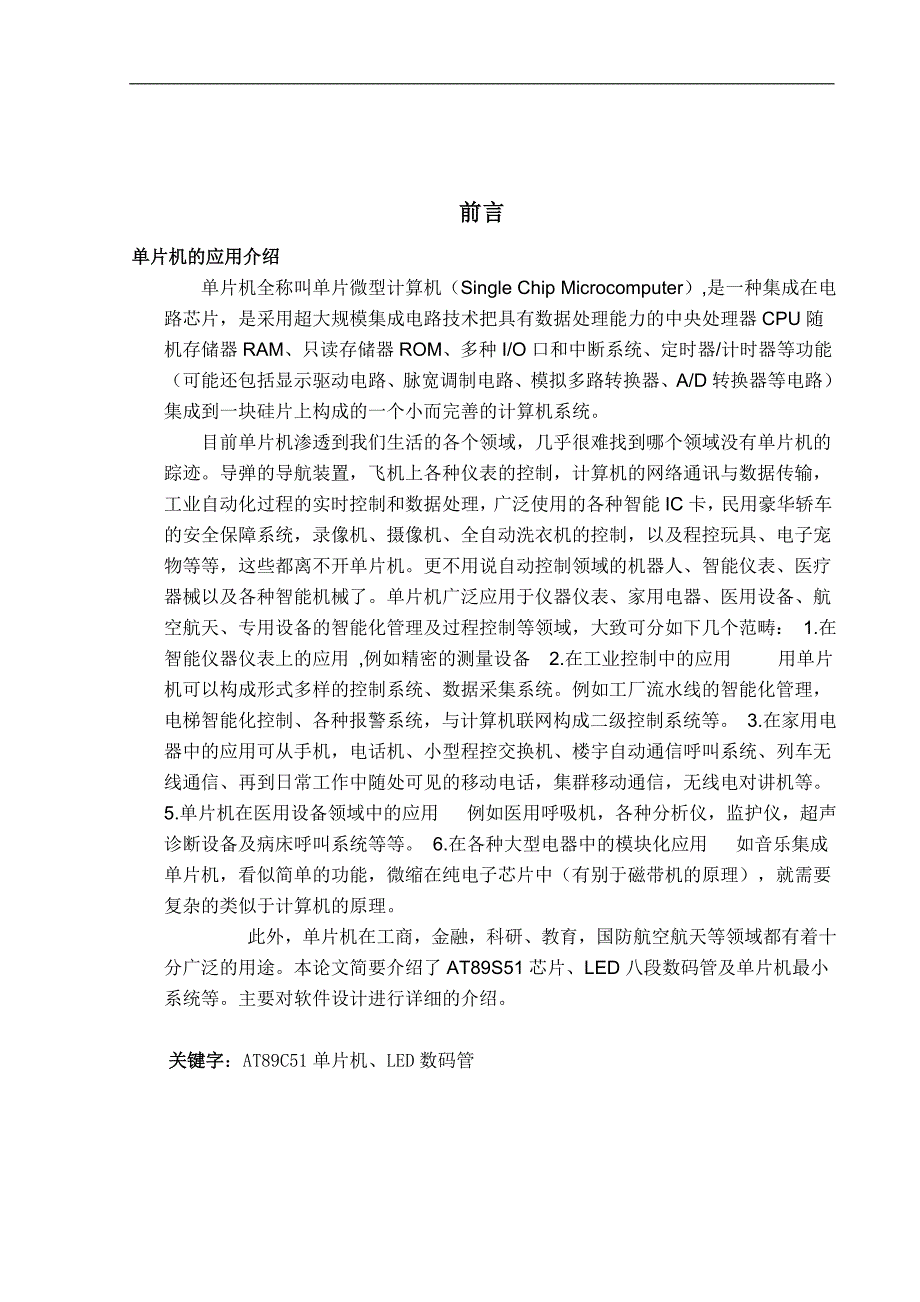 前言

单片机的应用介绍

单片机全称叫单片微型计算机（Single Chip Microcomputer）,是一种集成在电路芯片，是采用超大规模集成电路技术把具有数据处理能力的中央处理器 CPU 随机存储器 RAM、只读存储器 ROM、多种 I/O 口和中断系统、定时器/计时器等功能（可能还包括显示驱动电路、脉宽调制电路、模拟多路转换器、A/D 转换器等电路）集成到一块硅片上构成的一个小而完善的计算机系统。

目前单片机渗透到我们生活的各个领域，几乎很难找到哪个领域没有单片机的踪迹。导弹的导航装置，飞机上各种仪表的控制，计算机的网络通讯与数据传输，工业自动化过程的实时控制和数据处理，广泛使用的各种智能 IC 卡，民用豪华轿车的安全保障系统，录像机、摄像机、全自动洗衣机的控制，以及程控玩具、电子宠物等等，这些都离不开单片机。更不用说自动控制领域的机器人、智能仪表、医疗器械以及各种智能机械了。单片机广泛应用于仪器仪表、家用电器、医用设备、航空航天、专用设备的智能化管理及过程控制等领域，大致可分如下几个范畴： 1.在智能仪器仪表上的应用 ,例如精密的测量设备 2.在工业控制中的应用 用单片机可以构成形式多样的控制系统、数据采集系统。例如工厂流水线的智能化管理，电梯智能化控制、各种报警系统，与计算机联网构成二级控制系统等。 3.在家用电器中的应用可从手机，电话机、小型程控交换机、楼宇自动通信呼叫系统、列车无线通信、再到日常工作中随处可见的移动电话，集群移动通信，无线电对讲机等。 5.单片机在医用设备领域中的应用 例如医用呼吸机，各种分析仪，监护仪，超声诊断设备及病床呼叫系统等等。 6.在各种大型电器中的模块化应用 如音乐集成单片机，看似简单的功能，微缩在纯电子芯片中（有别于磁带机的原理），就需要复杂的类似于计算机的原理。

此外，单片机在工商，金融，科研、教育，国防航空航天等领域都有着十分广泛的用途。本论文简要介绍了 AT89S51 芯片、LED 八段数码管及单片机最小系统等。主要对软件设计进行详细的介绍。

关键字：AT89C51 单片机、LED 数码管